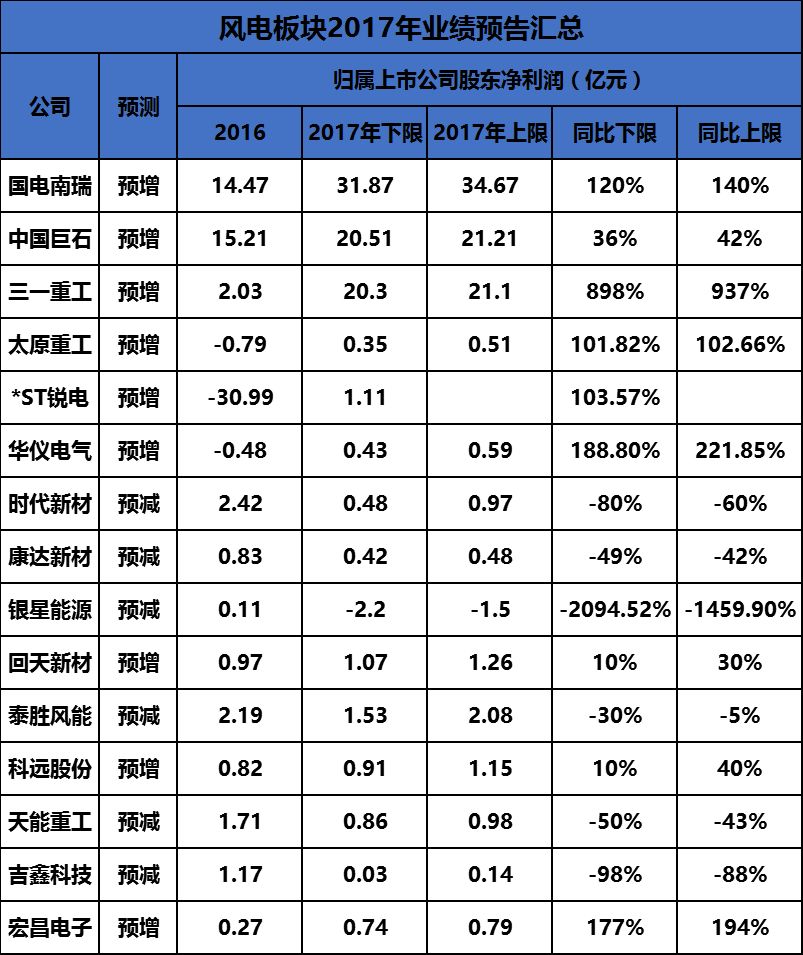 风电板块2017年业绩预告汇总

| 公司 | 预测 | 归属上市公司股东净利润（亿元） | | | | |
|---|---|---|---|---|---|---|
| | | 2016 | 2017年下限 | 2017年上限 | 同比下限 | 同比上限 |
| 国电南瑞 | 预增 | 14.47 | 31.87 | 34.67 | 120% | 140% |
| 中国巨石 | 预增 | 15.21 | 20.51 | 21.21 | 36% | 42% |
| 三一重工 | 预增 | 2.03 | 20.3 | 21.1 | 898% | 937% |
| 太原重工 | 预增 | -0.79 | 0.35 | 0.51 | 101.82% | 102.66% |
| *ST锐电 | 预增 | -30.99 | 1.11 | | 103.57% | |
| 华仪电气 | 预增 | -0.48 | 0.43 | 0.59 | 188.80% | 221.85% |
| 时代新材 | 预减 | 2.42 | 0.48 | 0.97 | -80% | -60% |
| 康达新材 | 预减 | 0.83 | 0.42 | 0.48 | -49% | -42% |
| 银星能源 | 预减 | 0.11 | -2.2 | -1.5 | -2094.52% | -1459.90% |
| 回天新材 | 预增 | 0.97 | 1.07 | 1.26 | 10% | 30% |
| 泰胜风能 | 预减 | 2.19 | 1.53 | 2.08 | -30% | -5% |
| 科远股份 | 预增 | 0.82 | 0.91 | 1.15 | 10% | 40% |
| 天能重工 | 预减 | 1.71 | 0.86 | 0.98 | -50% | -43% |
| 吉鑫科技 | 预减 | 1.17 | 0.03 | 0.14 | -98% | -88% |
| 宏昌电子 | 预增 | 0.27 | 0.74 | 0.79 | 177% | 194% |